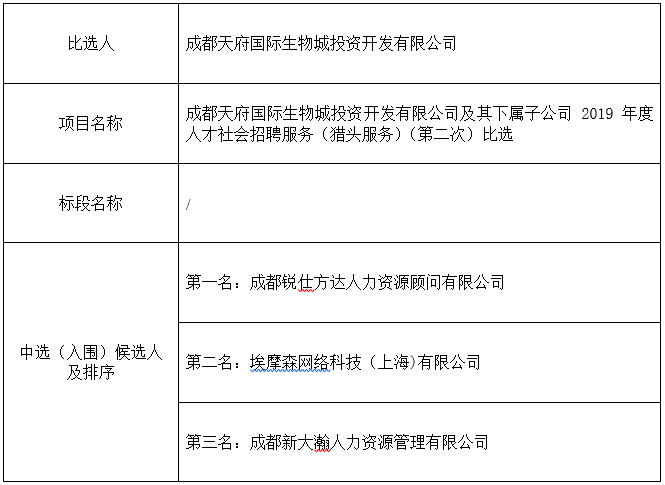 | 比选人 | 成都天府国际生物城投资开发有限公司 |
|---|---|
| 项目名称 | 成都天府国际生物城投资开发有限公司及其下属子公司 2019 年度人才社会招聘服务（猎头服务）（第二次）比选 |
| 标段名称 | / |
| 中选（入围）候选人及排序 | 第一名：成都锐仕方达人力资源顾问有限公司 |
| | 第二名：埃摩森网络科技（上海)有限公司 |
| | 第三名：成都新大瀚人力资源管理有限公司 |